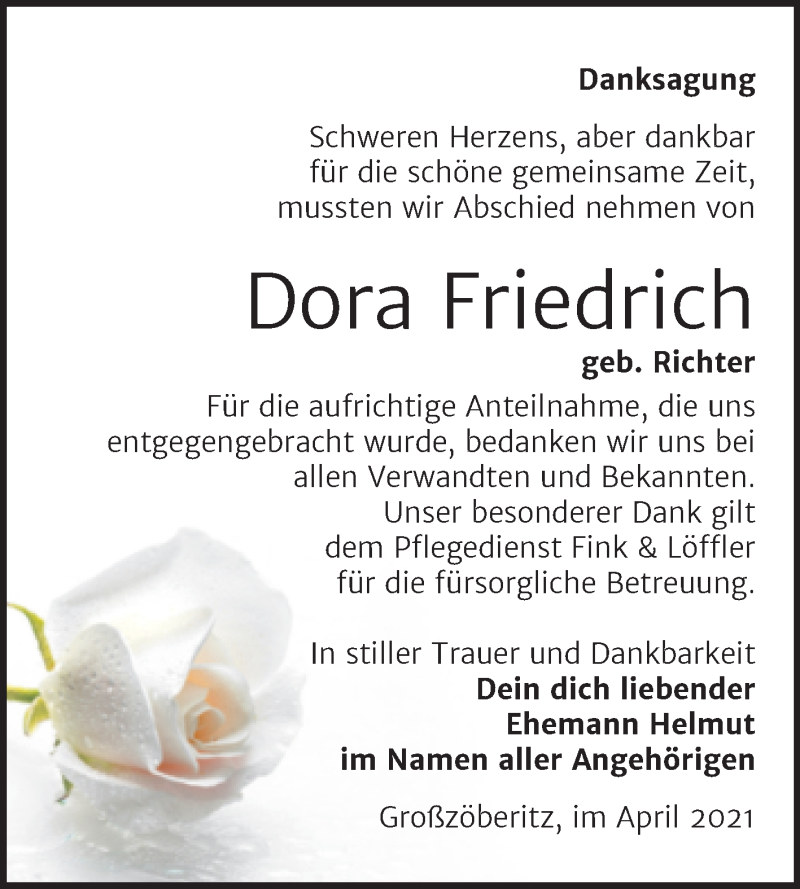 Danksagung

Schweren Herzens, aber dankbar für die schöne gemeinsame Zeit, mussten wir Abschied nehmen von

Dora Friedrich

geb. Richter

Für die aufrichtige Anteilnahme, die uns entgegengebracht wurde, bedanken wir uns bei allen Verwandten und Bekannten. Unser besonderer Dank gilt dem Pflegedienst Fink & Löffler für die fürsorgliche Betreuung.

In stiller Trauer und Dankbarkeit
Dein dich liebender
Ehemann Helmut
im Namen aller Angehörigen

Großzöberitz, im April 2021